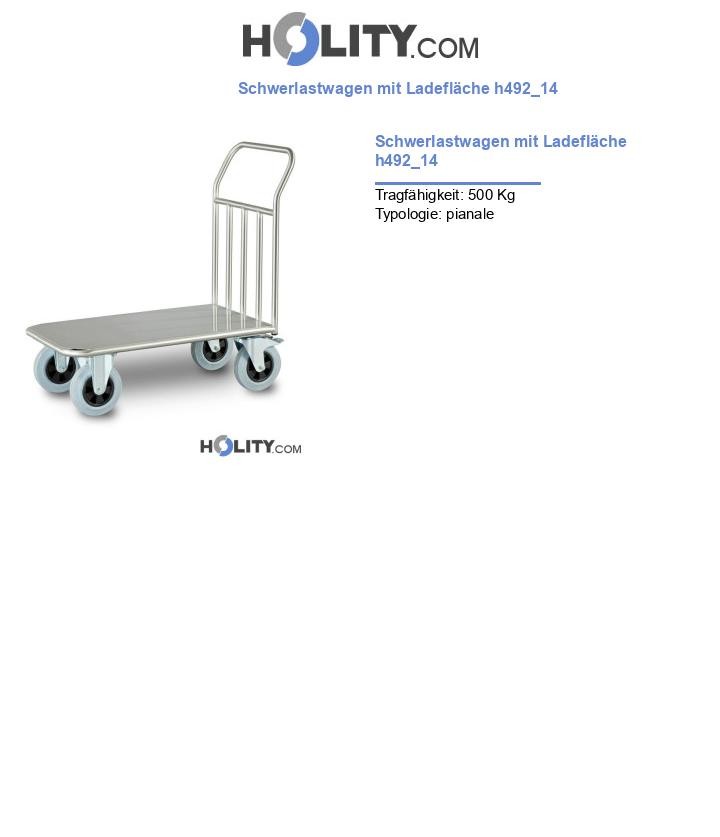 HOLITY.COM

Schwerlastwagen mit Ladefläche h492_14

Schwerlastwagen mit Ladefläche h492_14

Tragfähigkeit: 500 Kg
Typologie: pianale

HOLITY.COM